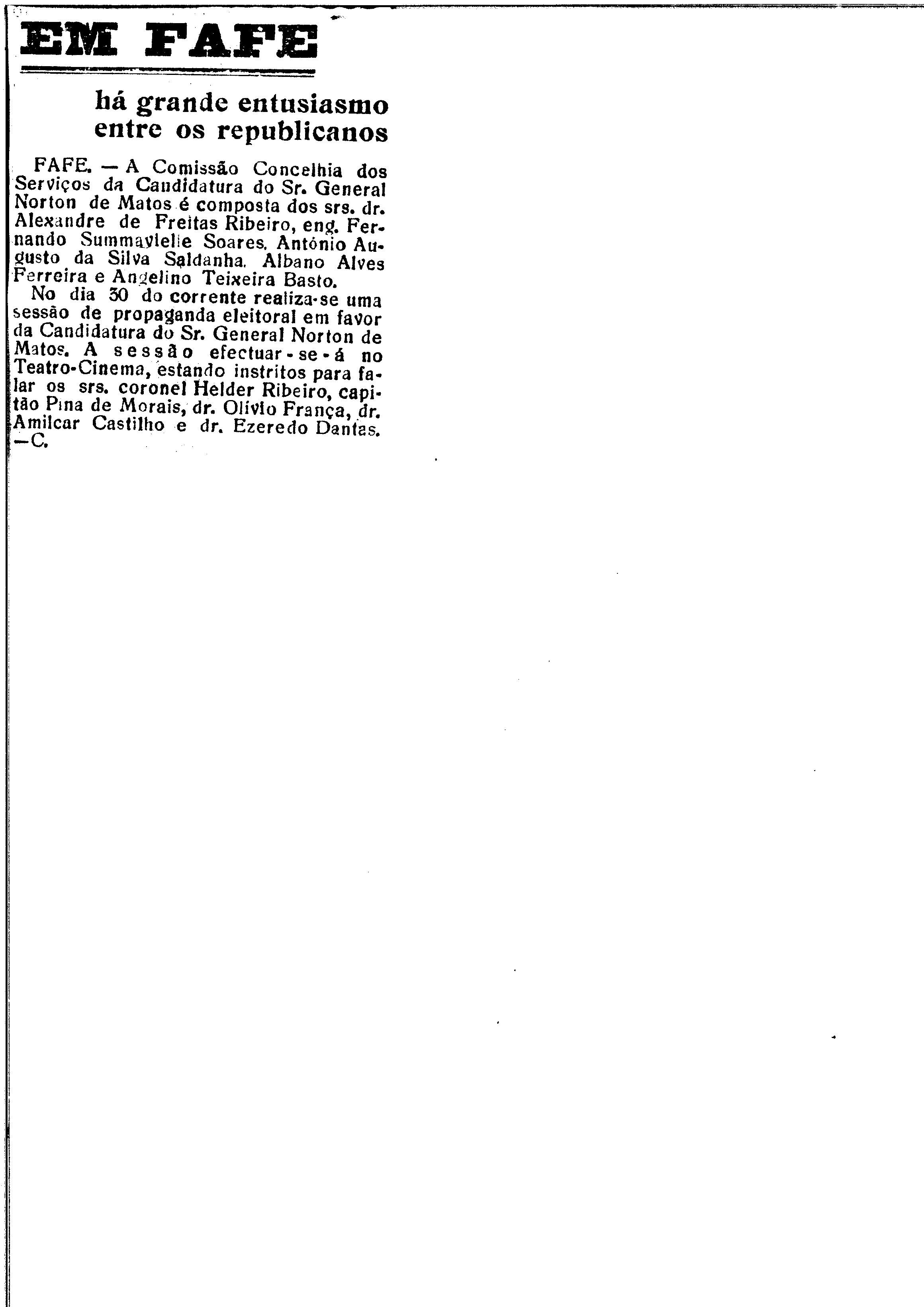 EM FAFE

há grande entusiasmo entre os republicanos

FAFE. — A Comissão Concelhia dos Serviços da Candidatura do Sr. General Norton de Matos é composta dos srs. dr. Alexandre de Freitas Ribeiro, eng. Fernando Summavielle Soares, António Augusto da Silva Saldanha, Albano Alves Ferreira e Angelino Teixeira Basto.

No dia 30 do corrente realiza-se uma sessão de propaganda eleitoral em favor da Candidatura do Sr. General Norton de Matos. A sessão efectuar-se-á no Teatro-Cinema, estando instritos para falar os srs. coronel Helder Ribeiro, capitão Pina de Morais, dr. Olívio França, dr. Amilcar Castilho e dr. Ezeredo Dantas. —C.